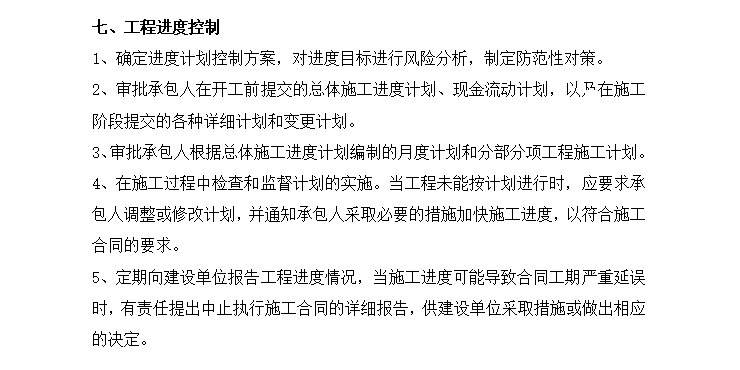 七、工程进度控制

1、确定进度计划控制方案，对进度目标进行风险分析，制定防范性对策。

2、审批承包人在开工前提交的总体施工进度计划、现金流动计划，以及在施工阶段提交的各种详细计划和变更计划。

3、审批承包人根据总体施工进度计划编制的月度计划和分部分项工程施工计划。

4、在施工过程中检查和监督计划的实施。当工程未能按计划进行时，应要求承包人调整或修改计划，并通知承包人采取必要的措施加快施工进度，以符合施工合同的要求。

5、定期向建设单位报告工程进度情况，当施工进度可能导致合同工期严重延误时，有责任提出中止执行施工合同的详细报告，供建设单位采取措施或做出相应的决定。